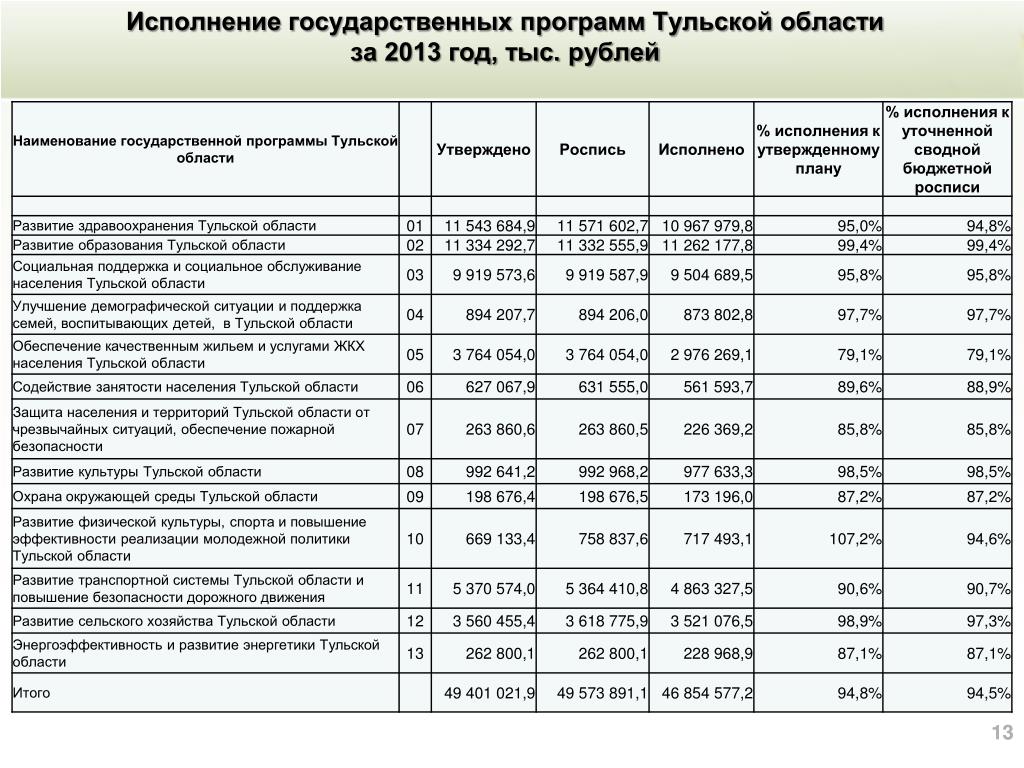 Исполнение государственных программ Тульской области за 2013 год, тыс. рублей

| Наименование государственной программы Тульской области | | Утверждено | Роспись | Исполнено | % исполнения к утвержденному плану | % исполнения к уточненной сводной бюджетной росписи |
|---|---|---|---|---|---|---|
| | | | | | | |
| Развитие здравоохранения Тульской области | 01 | 11 543 684,9 | 11 571 602,7 | 10 967 979,8 | 95,0% | 94,8% |
| Развитие образования Тульской области | 02 | 11 334 292,7 | 11 332 555,9 | 11 262 177,8 | 99,4% | 99,4% |
| Социальная поддержка и социальное обслуживание населения Тульской области | 03 | 9 919 573,6 | 9 919 587,9 | 9 504 689,5 | 95,8% | 95,8% |
| Улучшение демографической ситуации и поддержка семей, воспитывающих детей, в Тульской области | 04 | 894 207,7 | 894 206,0 | 873 802,8 | 97,7% | 97,7% |
| Обеспечение качественным жильем и услугами ЖКХ населения Тульской области | 05 | 3 764 054,0 | 3 764 054,0 | 2 976 269,1 | 79,1% | 79,1% |
| Содействие занятости населения Тульской области | 06 | 627 067,9 | 631 555,0 | 561 593,7 | 89,6% | 88,9% |
| Защита населения и территорий Тульской области от чрезвычайных ситуаций, обеспечение пожарной безопасности | 07 | 263 860,6 | 263 860,5 | 226 369,2 | 85,8% | 85,8% |
| Развитие культуры Тульской области | 08 | 992 641,2 | 992 968,2 | 977 633,3 | 98,5% | 98,5% |
| Охрана окружающей среды Тульской области | 09 | 198 676,4 | 198 676,5 | 173 196,0 | 87,2% | 87,2% |
| Развитие физической культуры, спорта и повышение эффективности реализации молодежной политики Тульской области | 10 | 669 133,4 | 758 837,6 | 717 493,1 | 107,2% | 94,6% |
| Развитие транспортной системы Тульской области и повышение безопасности дорожного движения | 11 | 5 370 574,0 | 5 364 410,8 | 4 863 327,5 | 90,6% | 90,7% |
| Развитие сельского хозяйства Тульской области | 12 | 3 560 455,4 | 3 618 775,9 | 3 521 076,5 | 98,9% | 97,3% |
| Энергоэффективность и развитие энергетики Тульской области | 13 | 262 800,1 | 262 800,1 | 228 968,9 | 87,1% | 87,1% |
| Итого | | 49 401 021,9 | 49 573 891,1 | 46 854 577,2 | 94,8% | 94,5% |

13